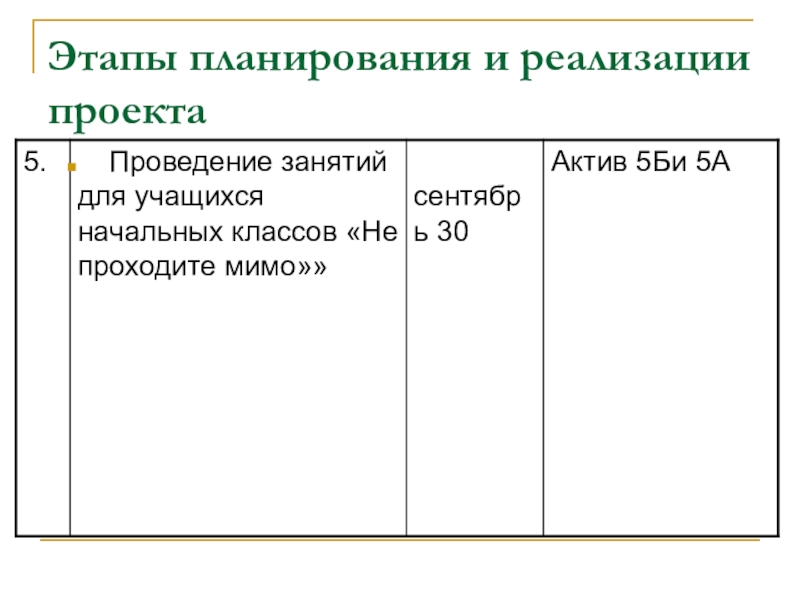 Этапы планирования и реализации проекта

| 5. | Проведение занятий для учащихся начальных классов «Не проходите мимо»» | сентябрь 30 | Актив 5Би 5А |
|---|---|---|---|